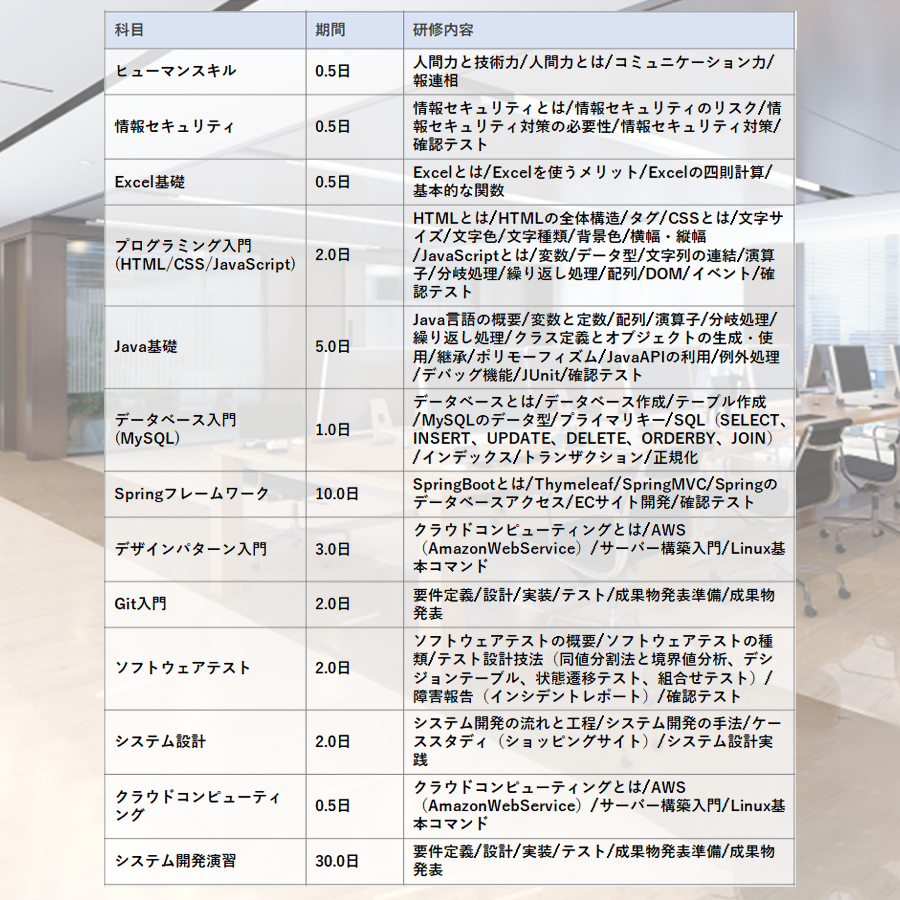 | 科目 | 期間 | 研修内容 |
|---|---|---|
| ヒューマンスキル | 0.5日 | 人間力と技術力/人間力とは/コミュニケーション力/報連相 |
| 情報セキュリティ | 0.5日 | 情報セキュリティとは/情報セキュリティのリスク/情報セキュリティ対策の必要性/情報セキュリティ対策/確認テスト |
| Excel基礎 | 0.5日 | Excelとは/Excelを使うメリット/Excelの四則計算/基本的な関数 |
| プログラミング入門(HTML/CSS/JavaScript) | 2.0日 | HTMLとは/HTMLの全体構造/タグ/CSSとは/文字サイズ/文字色/文字種類/背景色/横幅・縦幅/JavaScriptとは/変数/データ型/文字列の連結/演算子/分岐処理/繰り返し処理/配列/DOM/イベント/確認テスト |
| Java基礎 | 5.0日 | Java言語の概要/変数と定数/配列/演算子/分岐処理/繰り返し処理/クラス定義とオブジェクトの生成・使用/継承/ポリモーフィズム/JavaAPIの利用/例外処理/デバッグ機能/JUnit/確認テスト |
| データベース入門(MySQL) | 1.0日 | データベースとは/データベース作成/テーブル作成/MySQLのデータ型/プライマリキー/SQL(SELECT、INSERT、UPDATE、DELETE、ORDERBY、JOIN)/インデックス/トランザクション/正規化 |
| Springフレームワーク | 10.0日 | SpringBootとは/Thymeleaf/SpringMVC/Springのデータベースアクセス/ECサイト開発/確認テスト |
| デザインパターン入門 | 3.0日 | クラウドコンピューティングとは/AWS(AmazonWebService)/サーバー構築入門/Linux基本コマンド |
| Git入門 | 2.0日 | 要件定義/設計/実装/テスト/成果物発表準備/成果物発表 |
| ソフトウェアテスト | 2.0日 | ソフトウェアテストの概要/ソフトウェアテストの種類/テスト設計技法(同値分割法と境界値分析、デシジョンテーブル、状態遷移テスト、組合せテスト)/障害報告(インシデントレポート)/確認テスト |
| システム設計 | 2.0日 | システム開発の流れと工程/システム開発の手法/ケーススタディ(ショッピングサイト)/システム設計実践 |
| クラウドコンピューティング | 0.5日 | クラウドコンピューティングとは/AWS(AmazonWebService)/サーバー構築入門/Linux基本コマンド |
| システム開発演習 | 30.0日 | 要件定義/設計/実装/テスト/成果物発表準備/成果物発表 |